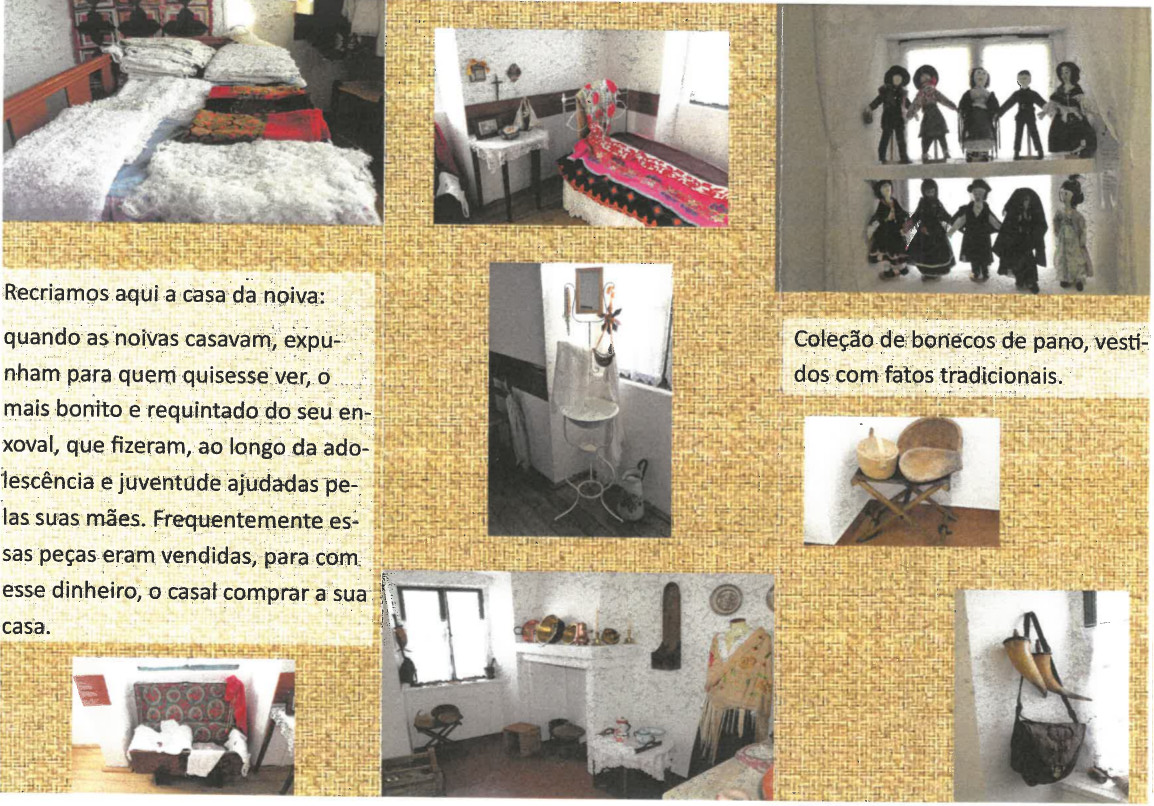 Recriamos aqui a casa da noiva:

quando as noivas casavam, expunham para quem quisesse ver, o mais bonito e requintado do seu enxoval, que fizeram, ao longo da adolescência e juventude ajudadas pelas suas mães. Frequentemente essas peças eram vendidas, para com esse dinheiro, o casal comprar a sua casa.

Coleção de bonecos de pano, vestidos com fatos tradicionais.